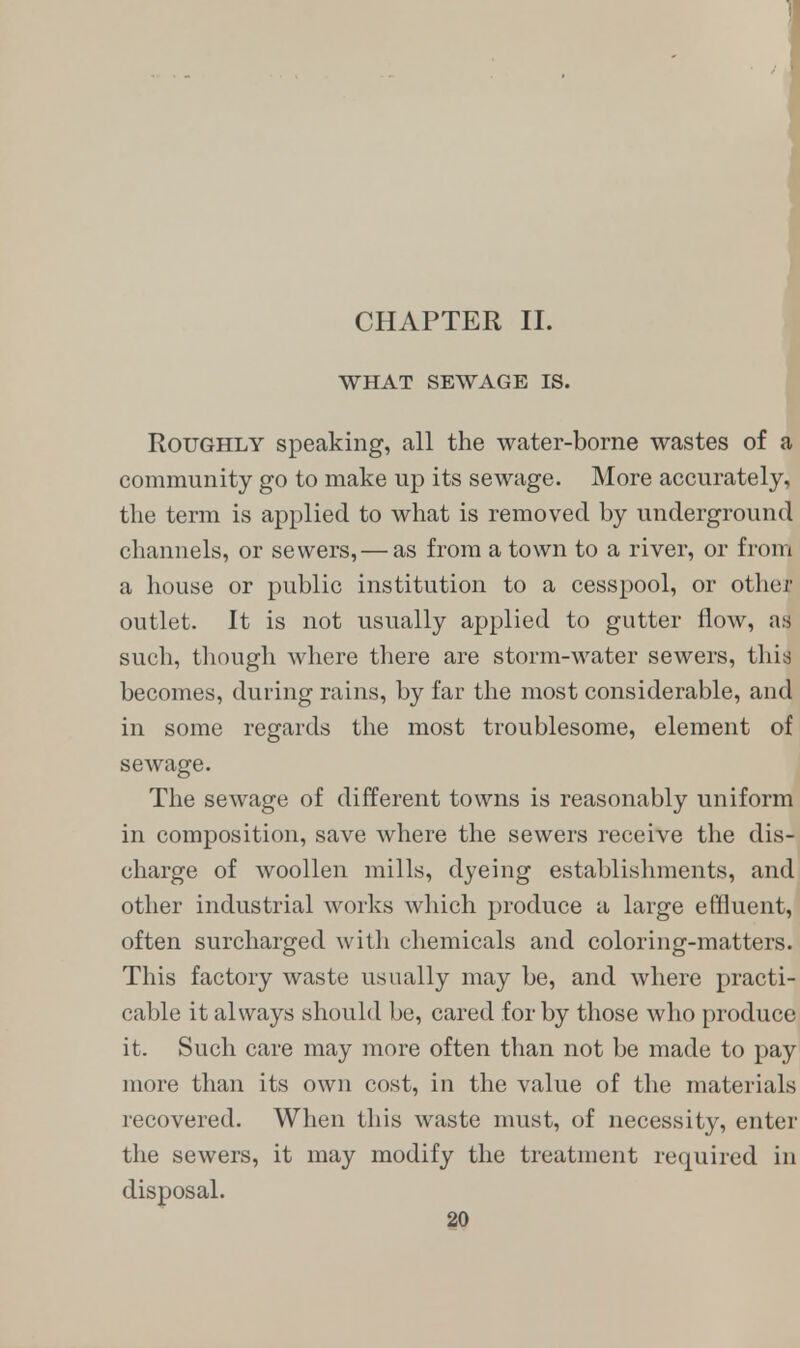 CHAPTER II.

WHAT SEWAGE IS.

Roughly speaking, all the water-borne wastes of a community go to make up its sewage. More accurately, the term is applied to what is removed by underground channels, or sewers, — as from a town to a river, or from a house or public institution to a cesspool, or other outlet. It is not usually applied to gutter flow, as such, though where there are storm-water sewers, this becomes, during rains, by far the most considerable, and in some regards the most troublesome, element of sewage.

The sewage of different towns is reasonably uniform in composition, save where the sewers receive the discharge of woollen mills, dyeing establishments, and other industrial works which produce a large effluent, often surcharged with chemicals and coloring-matters. This factory waste usually may be, and where practicable it always should be, cared for by those who produce it. Such care may more often than not be made to pay more than its own cost, in the value of the materials recovered. When this waste must, of necessity, enter the sewers, it may modify the treatment required in disposal.

20